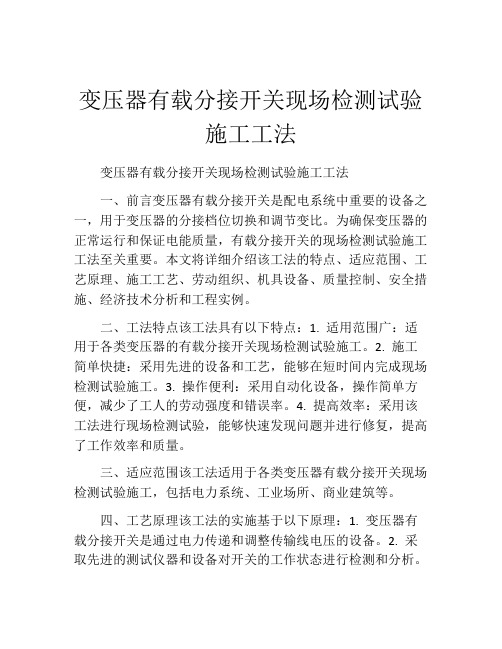 变压器有载分接开关现场检测试验施工工法

变压器有载分接开关现场检测试验施工工法

一、前言变压器有载分接开关是配电系统中重要的设备之一，用于变压器的分接档位切换和调节变比。为确保变压器的正常运行和保证电能质量，有载分接开关的现场检测试验施工工法至关重要。本文将详细介绍该工法的特点、适应范围、工艺原理、施工工艺、劳动组织、机具设备、质量控制、安全措施、经济技术分析和工程实例。

二、工法特点该工法具有以下特点：1. 适用范围广：适用于各类变压器的有载分接开关现场检测试验施工。2. 施工简单快捷：采用先进的设备和工艺，能够在短时间内完成现场检测试验施工。3. 操作便利：采用自动化设备，操作简单方便，减少了工人的劳动强度和错误率。4. 提高效率：采用该工法进行现场检测试验，能够快速发现问题并进行修复，提高了工作效率和质量。

三、适应范围该工法适用于各类变压器有载分接开关现场检测试验施工，包括电力系统、工业场所、商业建筑等。

四、工艺原理该工法的实施基于以下原理：1. 变压器有载分接开关是通过电力传递和调整传输线电压的设备。2. 采取先进的测试仪器和设备对开关的工作状态进行检测和分析。